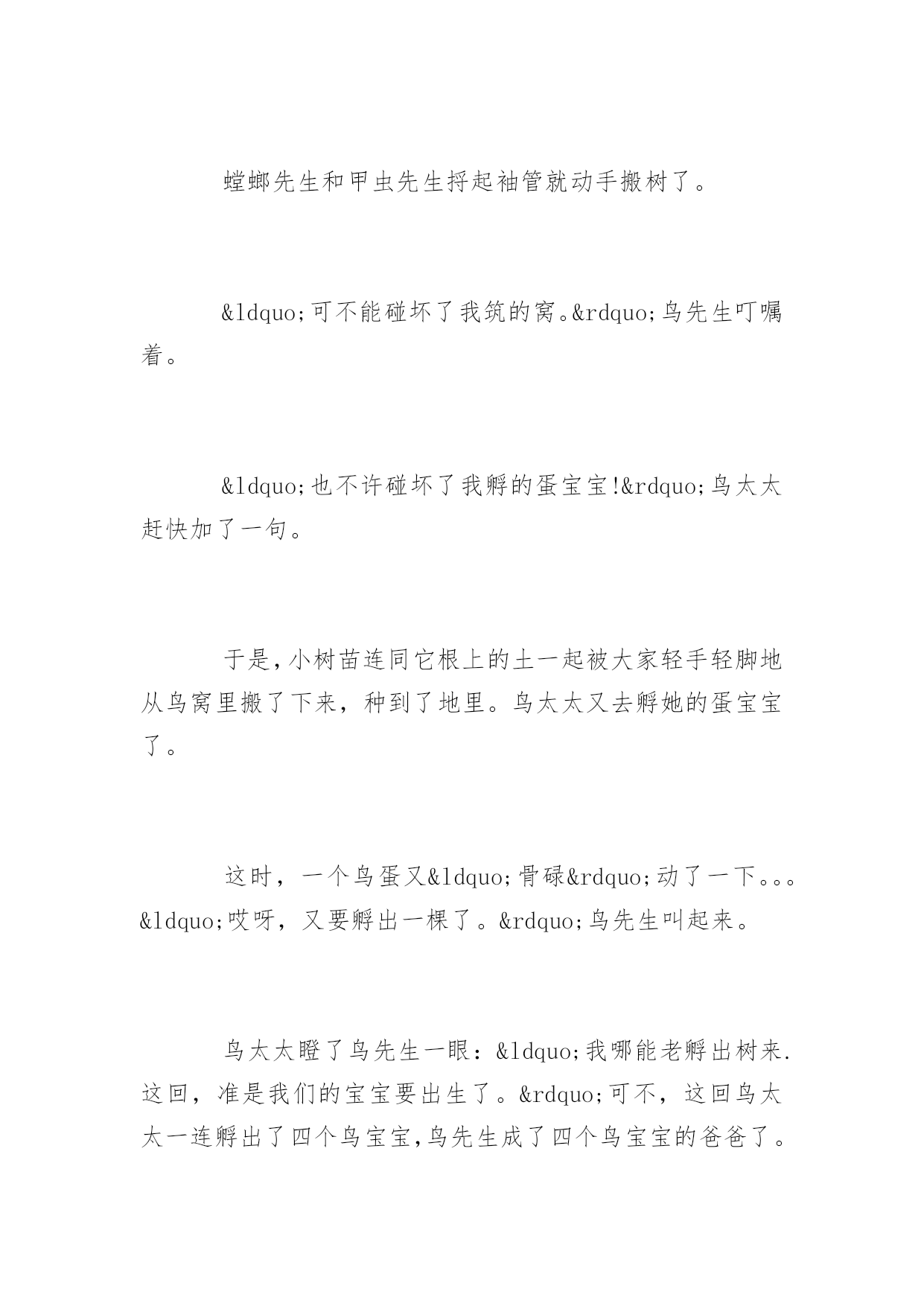 螳螂先生和甲虫先生捋起袖管就动手搬树了。

&ldquo;可不能碰坏了我筑的窝。&rdquo;鸟先生叮嘱着。

&ldquo;也不许碰坏了我孵的蛋宝宝!&rdquo;鸟太太赶快加了一句。

于是,小树苗连同它根上的土一起被大家轻手轻脚地从鸟窝里搬了下来，种到了地里。鸟太太又去孵她的蛋宝宝了。

这时，一个鸟蛋又&ldquo;骨碌&rdquo;动了一下。。。&ldquo;哎呀，又要孵出一棵了。&rdquo;鸟先生叫起来。

鸟太太瞪了鸟先生一眼：&ldquo;我哪能老孵出树来.这回，准是我们的宝宝要出生了。&rdquo;可不，这回鸟太太一连孵出了四个鸟宝宝,鸟先生成了四个鸟宝宝的爸爸了。